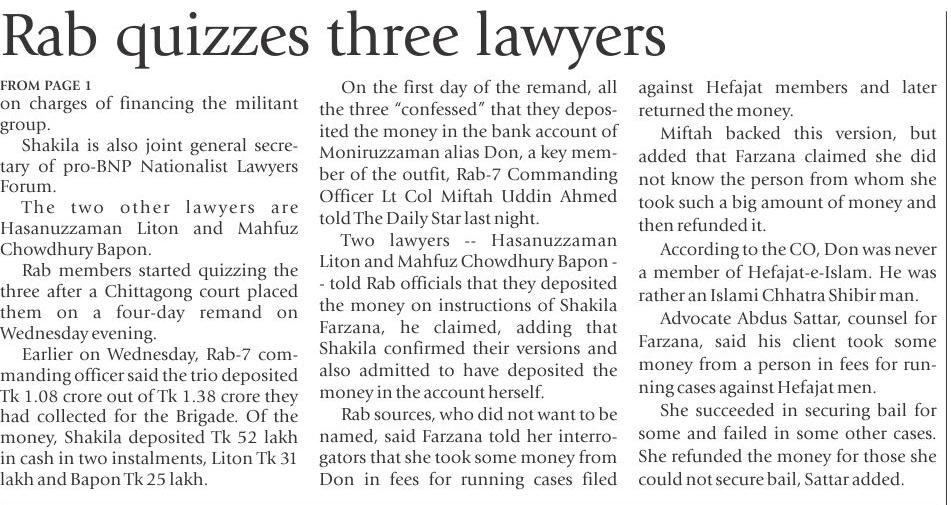 Rab quizzes three lawyers

FROM PAGE 1
on charges of financing the militant group.

Shakila is also joint general secretary of pro-BNP Nationalist Lawyers Forum.

The two other lawyers are Hasanuzzaman Liton and Mahfuz Chowdhury Bapon.

Rab members started quizzing the three after a Chittagong court placed them on a four-day remand on Wednesday evening.

Earlier on Wednesday, Rab-7 commanding officer said the trio deposited Tk 1.08 crore out of Tk 1.38 crore they had collected for the Brigade. Of the money, Shakila deposited Tk 52 lakh in cash in two instalments, Liton Tk 31 lakh and Bapon Tk 25 lakh.

On the first day of the remand, all the three "confessed" that they deposited the money in the bank account of Moniruzzaman alias Don, a key member of the outfit, Rab-7 Commanding Officer Lt Col Miftah Uddin Ahmed told The Daily Star last night.

Two lawyers -- Hasanuzzaman Liton and Mahfuz Chowdhury Bapon -- told Rab officials that they deposited the money on instructions of Shakila Farzana, he claimed, adding that Shakila confirmed their versions and also admitted to have deposited the money in the account herself.

Rab sources, who did not want to be named, said Farzana told her interrogators that she took some money from Don in fees for running cases filed against Hefajat members and later returned the money.

Miftah backed this version, but added that Farzana claimed she did not know the person from whom she took such a big amount of money and then refunded it.

According to the CO, Don was never a member of Hefajat-e-Islam. He was rather an Islami Chhatra Shibir man.

Advocate Abdus Sattar, counsel for Farzana, said his client took some money from a person in fees for running cases against Hefajat men.

She succeeded in securing bail for some and failed in some other cases. She refunded the money for those she could not secure bail, Sattar added.